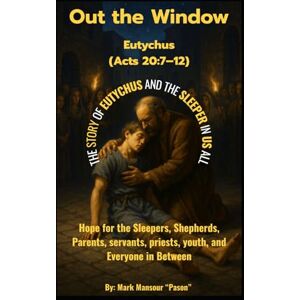 Out the Window

Eutychus
(Acts 20:7–12)

THE STORY OF EUTYCHUS AND THE SLEEPER IN US ALL

Hope for the Sleepers, Shepherds, Parents, servants, priests, youth, and Everyone in Between

By: Mark Mansour "Pason"